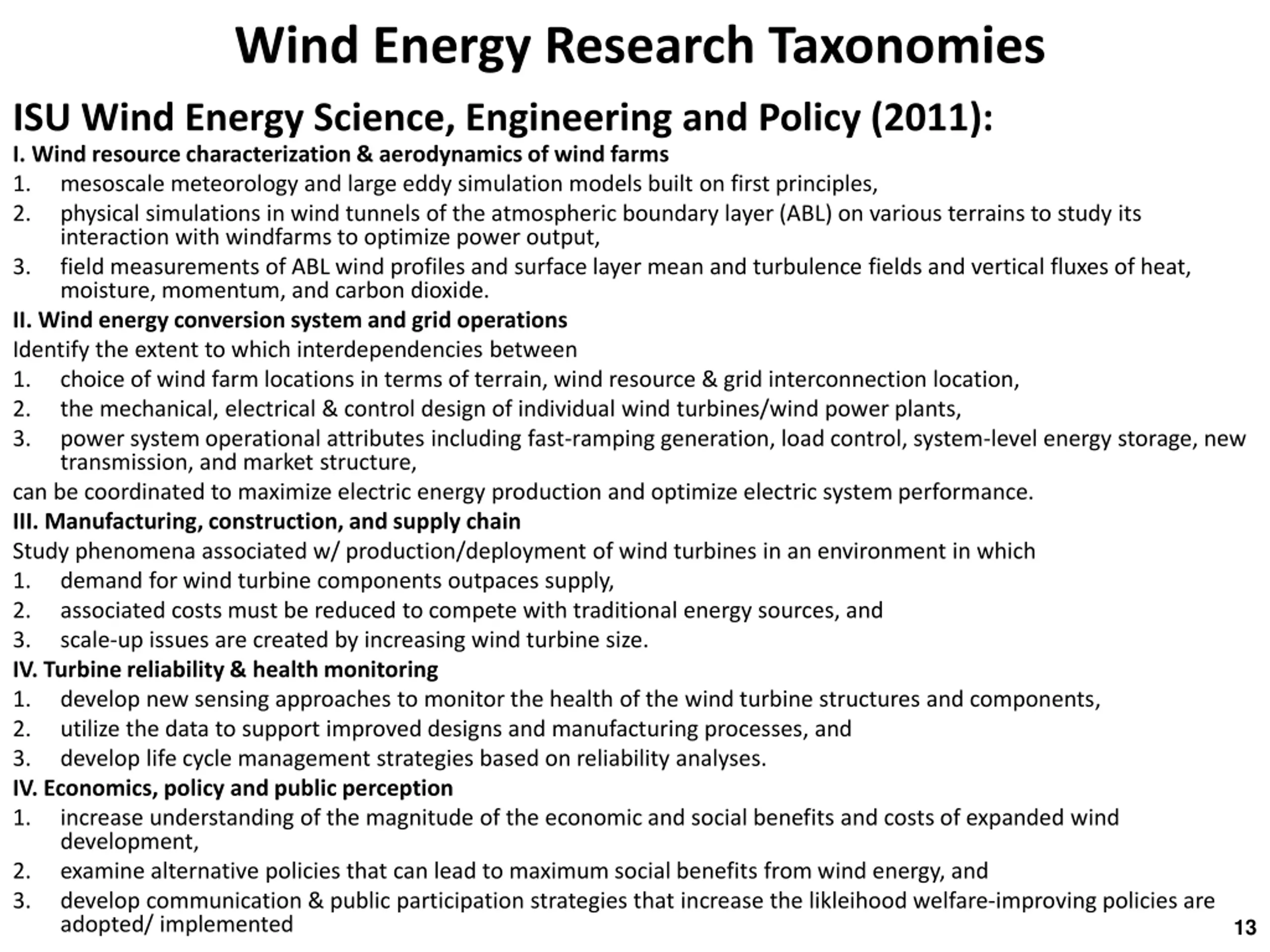 Wind Energy Research Taxonomies

ISU Wind Energy Science, Engineering and Policy (2011):

I. Wind resource characterization & aerodynamics of wind farms
1. mesoscale meteorology and large eddy simulation models built on first principles,
2. physical simulations in wind tunnels of the atmospheric boundary layer (ABL) on various terrains to study its interaction with windfarms to optimize power output,
3. field measurements of ABL wind profiles and surface layer mean and turbulence fields and vertical fluxes of heat, moisture, momentum, and carbon dioxide.

II. Wind energy conversion system and grid operations
Identify the extent to which interdependencies between
1. choice of wind farm locations in terms of terrain, wind resource & grid interconnection location,
2. the mechanical, electrical & control design of individual wind turbines/wind power plants,
3. power system operational attributes including fast-ramping generation, load control, system-level energy storage, new transmission, and market structure,
can be coordinated to maximize electric energy production and optimize electric system performance.

III. Manufacturing, construction, and supply chain
Study phenomena associated w/ production/deployment of wind turbines in an environment in which
1. demand for wind turbine components outpaces supply,
2. associated costs must be reduced to compete with traditional energy sources, and
3. scale-up issues are created by increasing wind turbine size.

IV. Turbine reliability & health monitoring
1. develop new sensing approaches to monitor the health of the wind turbine structures and components,
2. utilize the data to support improved designs and manufacturing processes, and
3. develop life cycle management strategies based on reliability analyses.

IV. Economics, policy and public perception
1. increase understanding of the magnitude of the economic and social benefits and costs of expanded wind development,
2. examine alternative policies that can lead to maximum social benefits from wind energy, and
3. develop communication & public participation strategies that increase the likleihood welfare-improving policies are adopted/ implemented

13